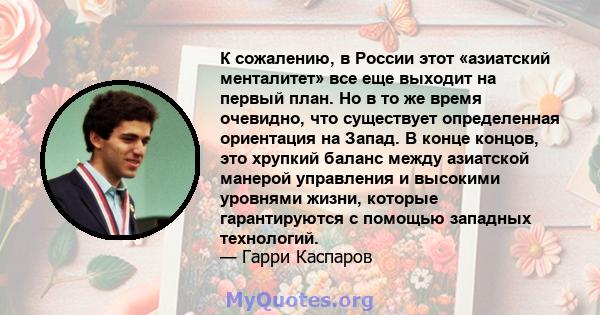 К сожалению, в России этот «азиатский менталитет» все еще выходит на первый план. Но в то же время очевидно, что существует определенная ориентация на Запад. В конце концов, это хрупкий баланс между азиатской манерой управления и высокими уровнями жизни, которые гарантируются с помощью западных технологий.
— Гарри Каспаров

MyQuotes.org